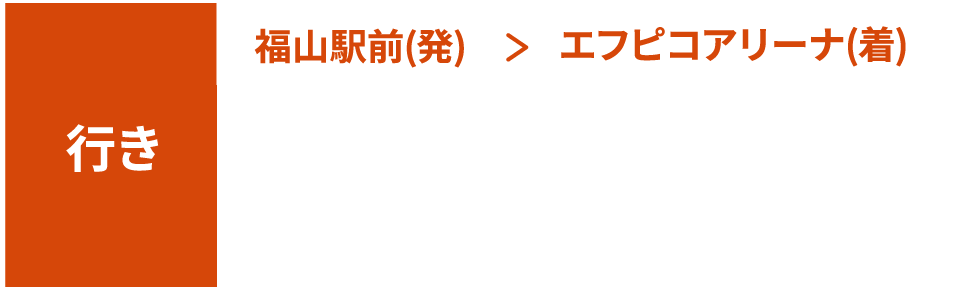 行き

福山駅前(発)　>　エフピコアリーナ(着)